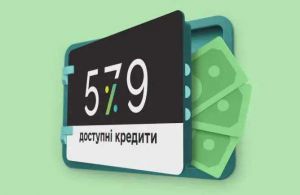 5 7 9
%
доступні кредити